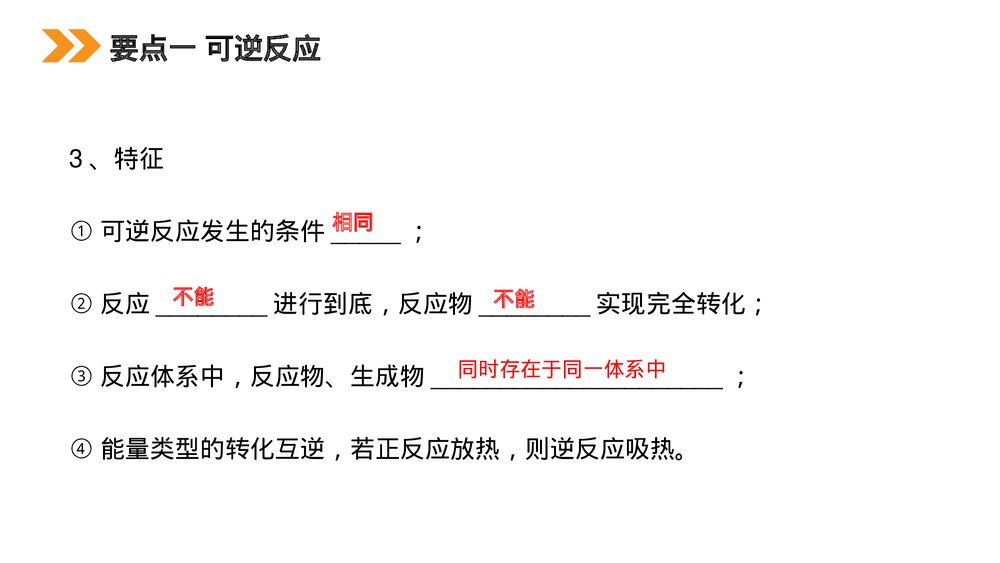 要点一 可逆反应

3、特征

① 可逆反应发生的条件相同；

② 反应不能进行到底，反应物不能实现完全转化；

③ 反应体系中，反应物、生成物同时存在于同一体系中；

④ 能量类型的转化互逆，若正反应放热，则逆反应吸热。